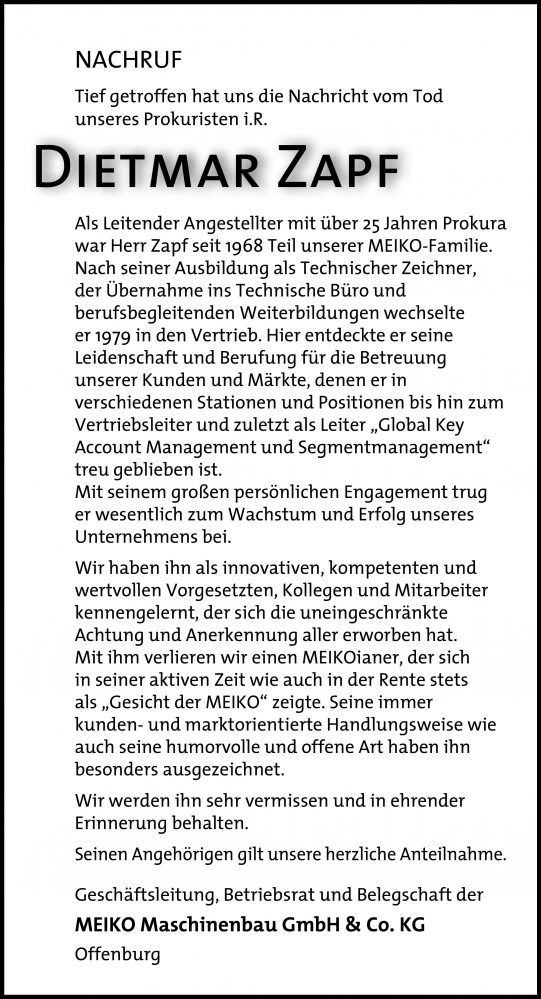 NACHRUF

Tief getroffen hat uns die Nachricht vom Tod unseres Prokuristen i.R.

DIETMAR ZAPF

Als Leitender Angestellter mit über 25 Jahren Prokura war Herr Zapf seit 1968 Teil unserer MEIKO-Familie. Nach seiner Ausbildung als Technischer Zeichner, der Übernahme ins Technische Büro und berufsbegleitenden Weiterbildungen wechselte er 1979 in den Vertrieb. Hier entdeckte er seine Leidenschaft und Berufung für die Betreuung unserer Kunden und Märkte, denen er in verschiedenen Stationen und Positionen bis hin zum Vertriebsleiter und zuletzt als Leiter „Global Key Account Management und Segmentmanagement“ treu geblieben ist.
Mit seinem großen persönlichen Engagement trug er wesentlich zum Wachstum und Erfolg unseres Unternehmens bei.

Wir haben ihn als innovativen, kompetenten und wertvollen Vorgesetzten, Kollegen und Mitarbeiter kennengelernt, der sich die uneingeschränkte Achtung und Anerkennung aller erworben hat.
Mit ihm verlieren wir einen MEIKOianer, der sich in seiner aktiven Zeit wie auch in der Rente stets als „Gesicht der MEIKO“ zeigte. Seine immer kunden- und marktorientierte Handlungsweise wie auch seine humorvolle und offene Art haben ihn besonders ausgezeichnet.

Wir werden ihn sehr vermissen und in ehrender Erinnerung behalten.

Seinen Angehörigen gilt unsere herzliche Anteilnahme.

Geschäftsleitung, Betriebsrat und Belegschaft der
MEIKO Maschinenbau GmbH & Co. KG
Offenburg